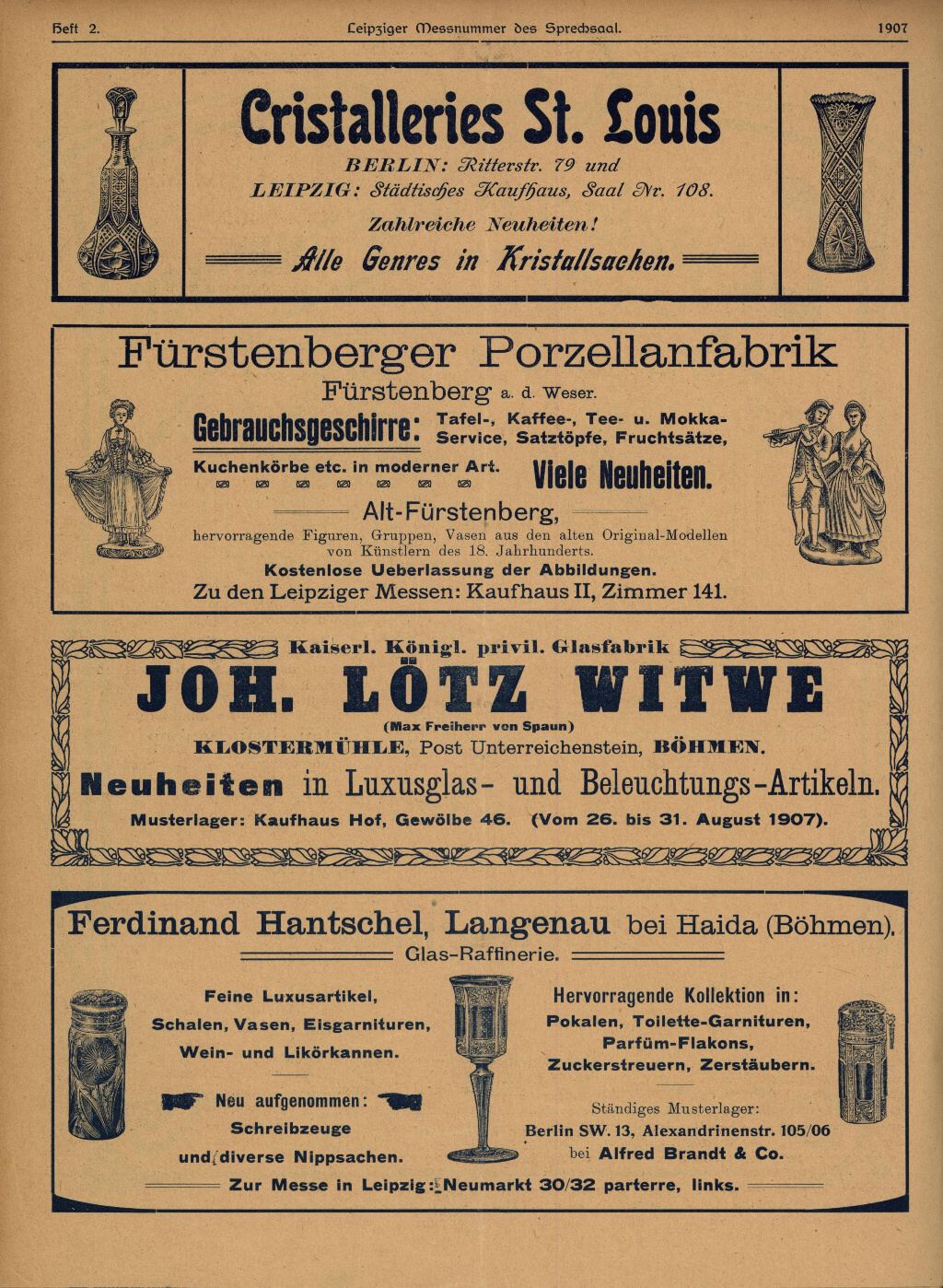 Heft 2. Leipziger Messnummer des Sprechsaal. 1907

Cristalleries St. Louis

BERLIN: Ritterstr. 79 und
LEIPZIG: Städtisches Kaufhaus, Saal Nr. 108.

Zahlreiche Neuheiten!

Alle Genres in Kristallsachen.

Fürstenberger Porzellanfabrik

Fürstenberg a. d. Weser.

Gebrauchsgeschirre: Tafel-, Kaffee-, Tee- u. Mokka-Service, Satztöpfe, Fruchtsätze, Kuchenkörbe etc. in moderner Art.

Viele Neuheiten.

Alt-Fürstenberg,

hervorragende Figuren, Gruppen, Vasen aus den alten Original-Modellen von Künstlern des 18. Jahrhunderts.

Kostenlose Ueberlassung der Abbildungen.

Zu den Leipziger Messen: Kaufhaus II, Zimmer 141.

Kaiserl. Königl. privil. Glasfabrik

JOH. LÖTZ WITWE

(Max Freiherr von Spaun)

KLOSTERMÜHLE, Post Unterreichenstein, BÖHMEN.

Neuheiten in Luxusglas- und Beleuchtungs-Artikeln.

Musterlager: Kaufhaus Hof, Gewölbe 46. (Vom 26. bis 31. August 1907).

Ferdinand Hantschel, Langenau bei Haida (Böhmen).

Glas-Raffinerie.

Feine Luxusartikel, Schalen, Vasen, Eisgarnituren, Wein- und Likörkannen.

Neu aufgenommen: Schreibzeuge und diverse Nippsachen.

Hervorragende Kollektion in: Pokalen, Toilette-Garnituren, Parfüm-Flakons, Zuckerstreuern, Zerstäubern.

Ständiges Musterlager: Berlin SW. 13, Alexandrinenstr. 105/06 bei Alfred Brandt & Co.

Zur Messe in Leipzig: Neumarkt 30/32 parterre, links.